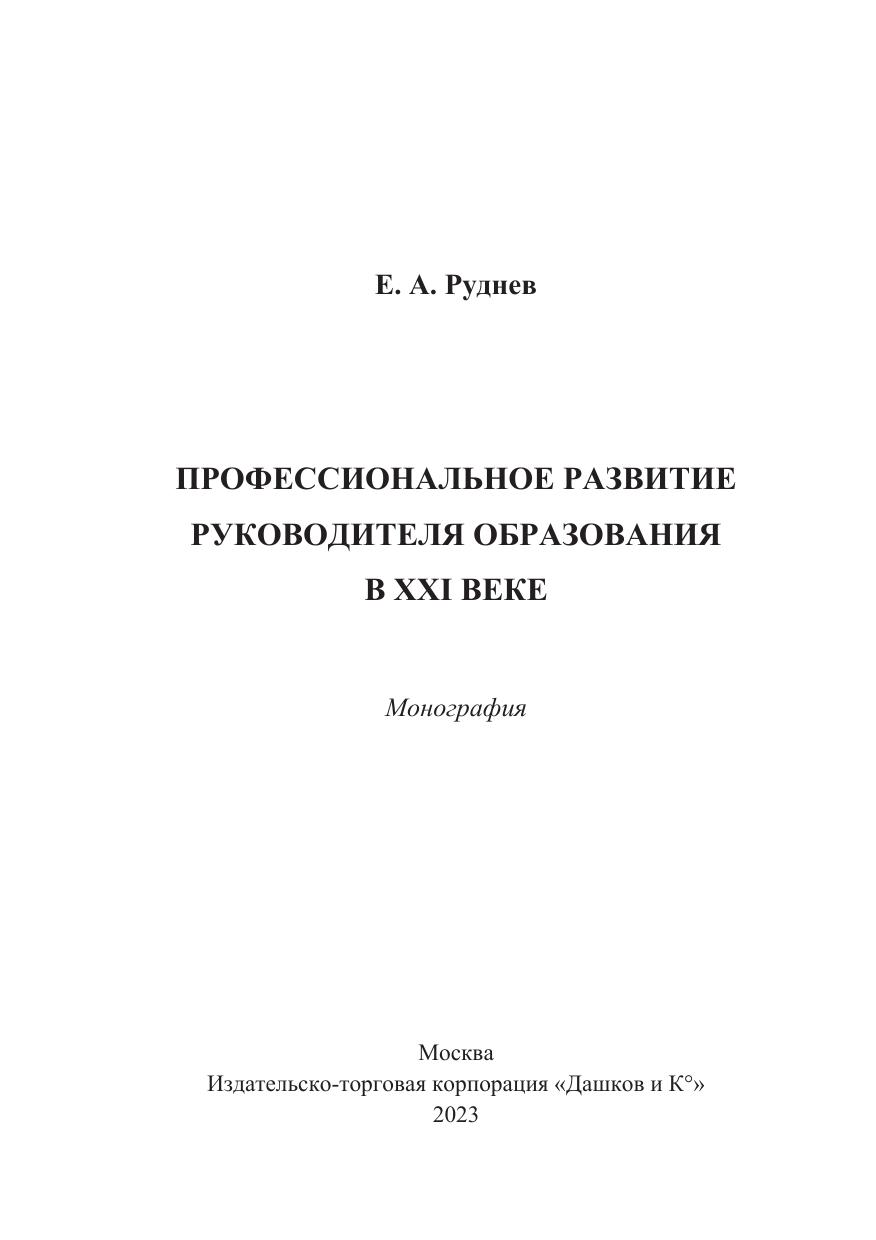 Е. А. Руднев

ПРОФЕССИОНАЛЬНОЕ РАЗВИТИЕ РУКОВОДИТЕЛЯ ОБРАЗОВАНИЯ В XXI ВЕКЕ

Монография

Москва
Издательско-торговая корпорация «Дашков и К°»
2023